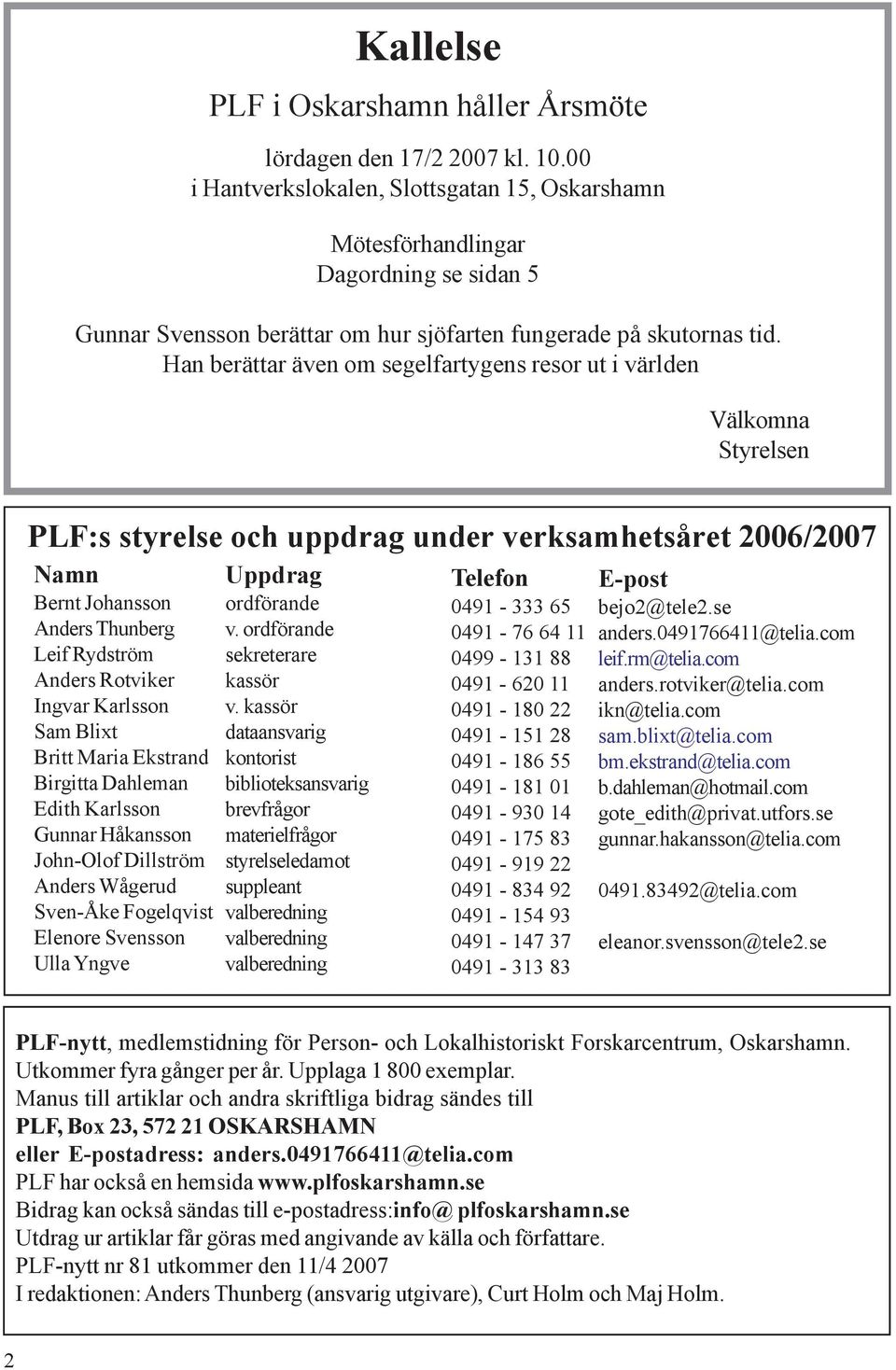 Kallelse

PLF i Oskarshamn håller Årsmöte

lördagen den 17/2 2007 kl. 10.00
i Hantverkslokalen, Slottsgatan 15, Oskarshamn

Mötesförhandlingar
Dagordning se sidan 5

Gunnar Svensson berättar om hur sjöfarten fungerade på skutornas tid.
Han berättar även om segelfartygens resor ut i världen

Välkomna
Styrelsen

PLF:s styrelse och uppdrag under verksamhetsåret 2006/2007

| Namn | Uppdrag | Telefon | E-post |
|---|---|---|---|
| Bernt Johansson | ordförande | 0491 - 333 65 | bejo2@tele2.se |
| Anders Thunberg | v. ordförande | 0491 - 76 64 11 | anders.0491766411@telia.com |
| Leif Rydström | sekreterare | 0499 - 131 88 | leif.rm@telia.com |
| Anders Rotviker | kassör | 0491 - 620 11 | anders.rotviker@telia.com |
| Ingvar Karlsson | v. kassör | 0491 - 180 22 | ikn@telia.com |
| Sam Blixt | dataansvarig | 0491 - 151 28 | sam.blixt@telia.com |
| Britt Maria Ekstrand | kontorist | 0491 - 186 55 | bm.ekstrand@telia.com |
| Birgitta Dahleman | biblioteksansvarig | 0491 - 181 01 | b.dahleman@hotmail.com |
| Edith Karlsson | brevfrågor | 0491 - 930 14 | gote_edith@privat.utfors.se |
| Gunnar Håkansson | materielfrågor | 0491 - 175 83 | gunnar.hakansson@telia.com |
| John-Olof Dillström | styrelseledamot | 0491 - 919 22 | |
| Anders Wågerud | suppleant | 0491 - 834 92 | 0491.83492@telia.com |
| Sven-Åke Fogelqvist | valberedning | 0491 - 154 93 | |
| Elenore Svensson | valberedning | 0491 - 147 37 | eleanor.svensson@tele2.se |
| Ulla Yngve | valberedning | 0491 - 313 83 | |

PLF-nytt, medlemstidning för Person- och Lokalhistoriskt Forskarcentrum, Oskarshamn.
Utkommer fyra gånger per år. Upplaga 1 800 exemplar.
Manus till artiklar och andra skriftliga bidrag sändes till
PLF, Box 23, 572 21 OSKARSHAMN
eller E-postadress: anders.0491766411@telia.com
PLF har också en hemsida www.plfoskarshamn.se
Bidrag kan också sändas till e-postadress:info@ plfoskarshamn.se
Utdrag ur artiklar får göras med angivande av källa och författare.
PLF-nytt nr 81 utkommer den 11/4 2007
I redaktionen: Anders Thunberg (ansvarig utgivare), Curt Holm och Maj Holm.

2